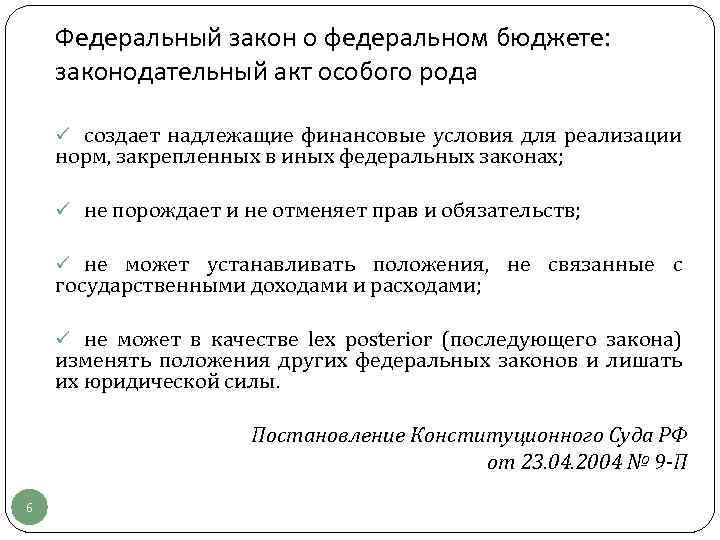 Федеральный закон о федеральном бюджете: законодательный акт особого рода

✓ создает надлежащие финансовые условия для реализации норм, закрепленных в иных федеральных законах;

✓ не порождает и не отменяет прав и обязательств;

✓ не может устанавливать положения, не связанные с государственными доходами и расходами;

✓ не может в качестве lex posterior (последующего закона) изменять положения других федеральных законов и лишать их юридической силы.

Постановление Конституционного Суда РФ от 23.04.2004 № 9-П

6